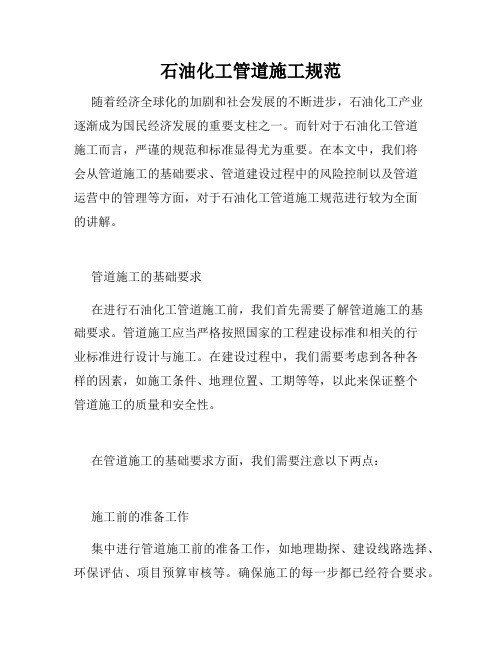 石油化工管道施工规范

随着经济全球化的加剧和社会发展的不断进步，石油化工产业逐渐成为国民经济发展的重要支柱之一。而针对于石油化工管道施工而言，严谨的规范和标准显得尤为重要。在本文中，我们将会从管道施工的基础要求、管道建设过程中的风险控制以及管道运营中的管理等方面，对于石油化工管道施工规范进行较为全面的讲解。

管道施工的基础要求

在进行石油化工管道施工前，我们首先需要了解管道施工的基础要求。管道施工应当严格按照国家的工程建设标准和相关的行业标准进行设计与施工。在建设过程中，我们需要考虑到各种各样的因素，如施工条件、地理位置、工期等等，以此来保证整个管道施工的质量和安全性。

在管道施工的基础要求方面，我们需要注意以下两点：

施工前的准备工作

集中进行管道施工前的准备工作，如地理勘探、建设线路选择、环保评估、项目预算审核等。确保施工的每一步都已经符合要求。